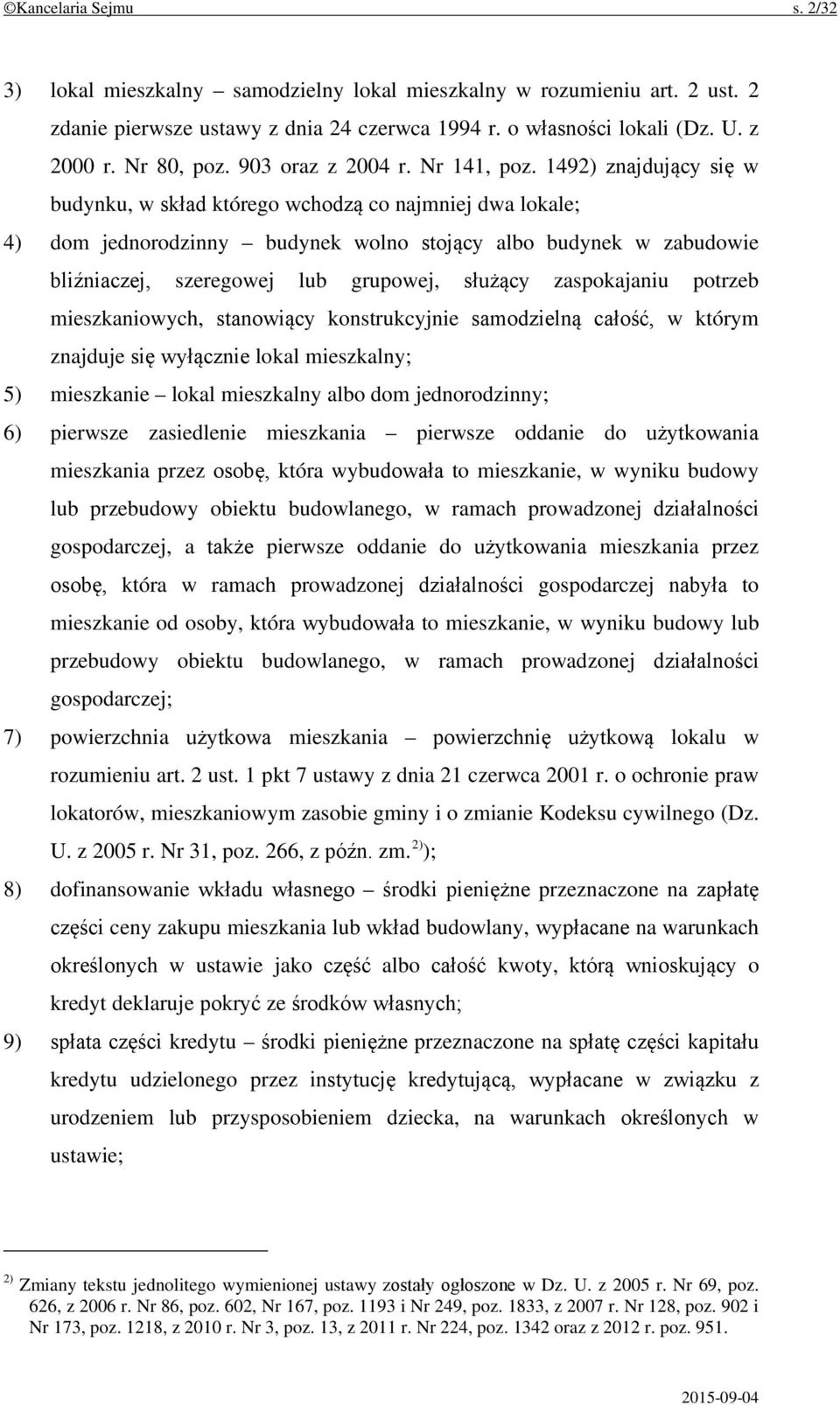 ©Kancelaria Sejmu s. 2/32

3) lokal mieszkalny – samodzielny lokal mieszkalny w rozumieniu art. 2 ust. 2 zdanie pierwsze ustawy z dnia 24 czerwca 1994 r. o własności lokali (Dz. U. z 2000 r. Nr 80, poz. 903 oraz z 2004 r. Nr 141, poz. 1492) znajdujący się w budynku, w skład którego wchodzą co najmniej dwa lokale;

4) dom jednorodzinny – budynek wolno stojący albo budynek w zabudowie bliźniaczej, szeregowej lub grupowej, służący zaspokajaniu potrzeb mieszkaniowych, stanowiący konstrukcyjnie samodzielną całość, w którym znajduje się wyłącznie lokal mieszkalny;

5) mieszkanie – lokal mieszkalny albo dom jednorodzinny;

6) pierwsze zasiedlenie mieszkania – pierwsze oddanie do użytkowania mieszkania przez osobę, która wybudowała to mieszkanie, w wyniku budowy lub przebudowy obiektu budowlanego, w ramach prowadzonej działalności gospodarczej, a także pierwsze oddanie do użytkowania mieszkania przez osobę, która w ramach prowadzonej działalności gospodarczej nabyła to mieszkanie od osoby, która wybudowała to mieszkanie, w wyniku budowy lub przebudowy obiektu budowlanego, w ramach prowadzonej działalności gospodarczej;

7) powierzchnia użytkowa mieszkania – powierzchnię użytkową lokalu w rozumieniu art. 2 ust. 1 pkt 7 ustawy z dnia 21 czerwca 2001 r. o ochronie praw lokatorów, mieszkaniowym zasobie gminy i o zmianie Kodeksu cywilnego (Dz. U. z 2005 r. Nr 31, poz. 266, z późn. zm.$^{2)}$);

8) dofinansowanie wkładu własnego – środki pieniężne przeznaczone na zapłatę części ceny zakupu mieszkania lub wkład budowlany, wypłacane na warunkach określonych w ustawie jako część albo całość kwoty, którą wnioskujący o kredyt deklaruje pokryć ze środków własnych;

9) spłata części kredytu – środki pieniężne przeznaczone na spłatę części kapitału kredytu udzielonego przez instytucję kredytującą, wypłacane w związku z urodzeniem lub przysposobieniem dziecka, na warunkach określonych w ustawie;

$^{2)}$ Zmiany tekstu jednolitego wymienionej ustawy zostały ogłoszone w Dz. U. z 2005 r. Nr 69, poz. 626, z 2006 r. Nr 86, poz. 602, Nr 167, poz. 1193 i Nr 249, poz. 1833, z 2007 r. Nr 128, poz. 902 i Nr 173, poz. 1218, z 2010 r. Nr 3, poz. 13, z 2011 r. Nr 224, poz. 1342 oraz z 2012 r. poz. 951.

2015-09-04